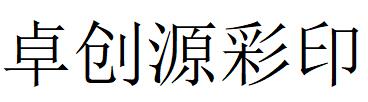 卓创源彩印